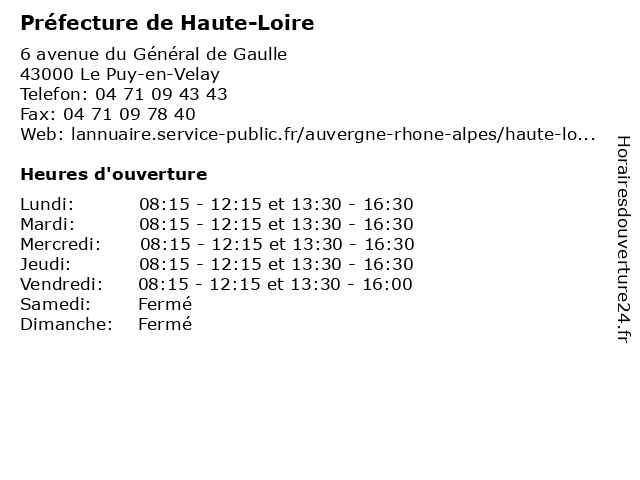 Préfecture de Haute-Loire

6 avenue du Général de Gaulle
43000 Le Puy-en-Velay
Telefon: 04 71 09 43 43
Fax: 04 71 09 78 40
Web: lannuaire.service-public.fr/auvergne-rhone-alpes/haute-lo...

Heures d'ouverture

Lundi: 08:15 - 12:15 et 13:30 - 16:30
Mardi: 08:15 - 12:15 et 13:30 - 16:30
Mercredi: 08:15 - 12:15 et 13:30 - 16:30
Jeudi: 08:15 - 12:15 et 13:30 - 16:30
Vendredi: 08:15 - 12:15 et 13:30 - 16:00
Samedi: Fermé
Dimanche: Fermé

Horairesdouverture24.fr